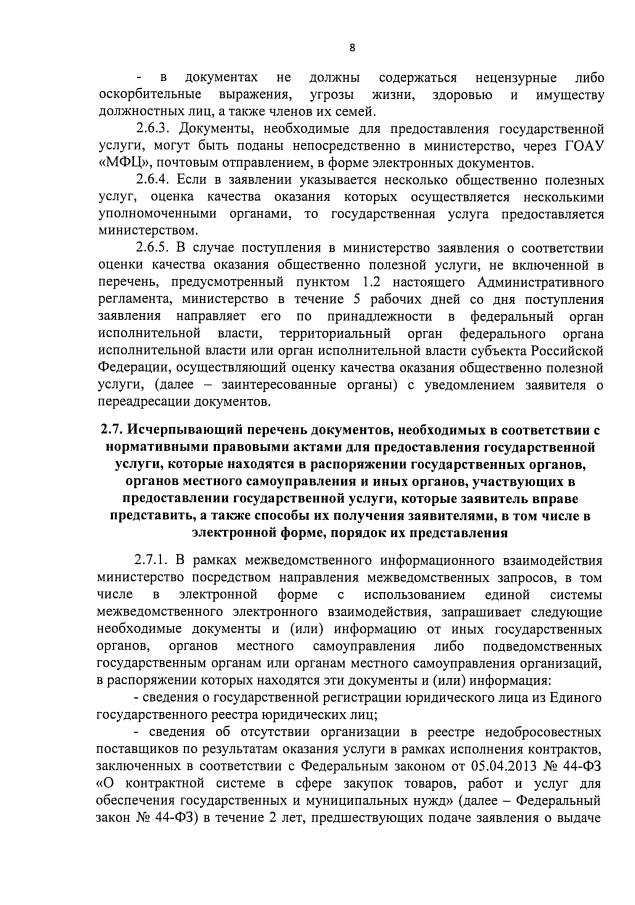 8

- в документах не должны содержаться нецензурные либо оскорбительные выражения, угрозы жизни, здоровью и имуществу должностных лиц, а также членов их семей.

2.6.3. Документы, необходимые для предоставления государственной услуги, могут быть поданы непосредственно в министерство, через ГОАУ «МФЦ», почтовым отправлением, в форме электронных документов.

2.6.4. Если в заявлении указывается несколько общественно полезных услуг, оценка качества оказания которых осуществляется несколькими уполномоченными органами, то государственная услуга предоставляется министерством.

2.6.5. В случае поступления в министерство заявления о соответствии оценки качества оказания общественно полезной услуги, не включенной в перечень, предусмотренный пунктом 1.2 настоящего Административного регламента, министерство в течение 5 рабочих дней со дня поступления заявления направляет его по принадлежности в федеральный орган исполнительной власти, территориальный орган федерального органа исполнительной власти или орган исполнительной власти субъекта Российской Федерации, осуществляющий оценку качества оказания общественно полезной услуги, (далее – заинтересованные органы) с уведомлением заявителя о переадресации документов.

2.7. Исчерпывающий перечень документов, необходимых в соответствии с нормативными правовыми актами для предоставления государственной услуги, которые находятся в распоряжении государственных органов, органов местного самоуправления и иных органов, участвующих в предоставлении государственной услуги, которые заявитель вправе представить, а также способы их получения заявителями, в том числе в электронной форме, порядок их представления

2.7.1. В рамках межведомственного информационного взаимодействия министерство посредством направления межведомственных запросов, в том числе в электронной форме с использованием единой системы межведомственного электронного взаимодействия, запрашивает следующие необходимые документы и (или) информацию от иных государственных органов, органов местного самоуправления либо подведомственных государственным органам или органам местного самоуправления организаций, в распоряжении которых находятся эти документы и (или) информация:

- сведения о государственной регистрации юридического лица из Единого государственного реестра юридических лиц;

- сведения об отсутствии организации в реестре недобросовестных поставщиков по результатам оказания услуги в рамках исполнения контрактов, заключенных в соответствии с Федеральным законом от 05.04.2013 № 44-ФЗ «О контрактной системе в сфере закупок товаров, работ и услуг для обеспечения государственных и муниципальных нужд» (далее – Федеральный закон № 44-ФЗ) в течение 2 лет, предшествующих подаче заявления о выдаче